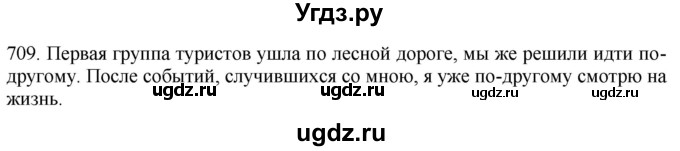 Угдз.ру

709. Первая группа туристов ушла по лесной дороге, мы же решили идти по-другому. После событий, случившихся со мною, я уже по-другому смотрю на жизнь.

ugdz.ru ugdz.ru ugdz.ru ugdz.ru

ugdz.ru